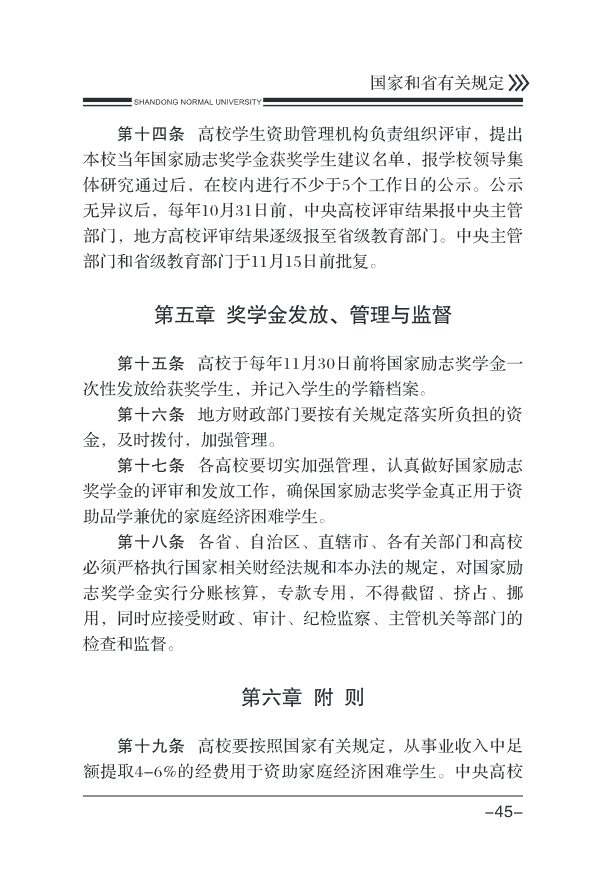 国家和省有关规定

SHANDONG NORMAL UNIVERSITY

第十四条 高校学生资助管理机构负责组织评审，提出本校当年国家励志奖学金获奖学生建议名单，报学校领导集体研究通过后，在校内进行不少于5个工作日的公示。公示无异议后，每年10月31日前，中央高校评审结果报中央主管部门，地方高校评审结果逐级报至省级教育部门。中央主管部门和省级教育部门于11月15日前批复。

第五章 奖学金发放、管理与监督

第十五条 高校于每年11月30日前将国家励志奖学金一次性发放给获奖学生，并记入学生的学籍档案。

第十六条 地方财政部门要按有关规定落实所负担的资金，及时拨付，加强管理。

第十七条 各高校要切实加强管理，认真做好国家励志奖学金的评审和发放工作，确保国家励志奖学金真正用于资助品学兼优的家庭经济困难学生。

第十八条 各省、自治区、直辖市、各有关部门和高校必须严格执行国家相关财经法规和本办法的规定，对国家励志奖学金实行分账核算，专款专用，不得截留、挤占、挪用，同时应接受财政、审计、纪检监察、主管机关等部门的检查和监督。

第六章 附 则

第十九条 高校要按照国家有关规定，从事业收入中足额提取4-6%的经费用于资助家庭经济困难学生。中央高校

-45-